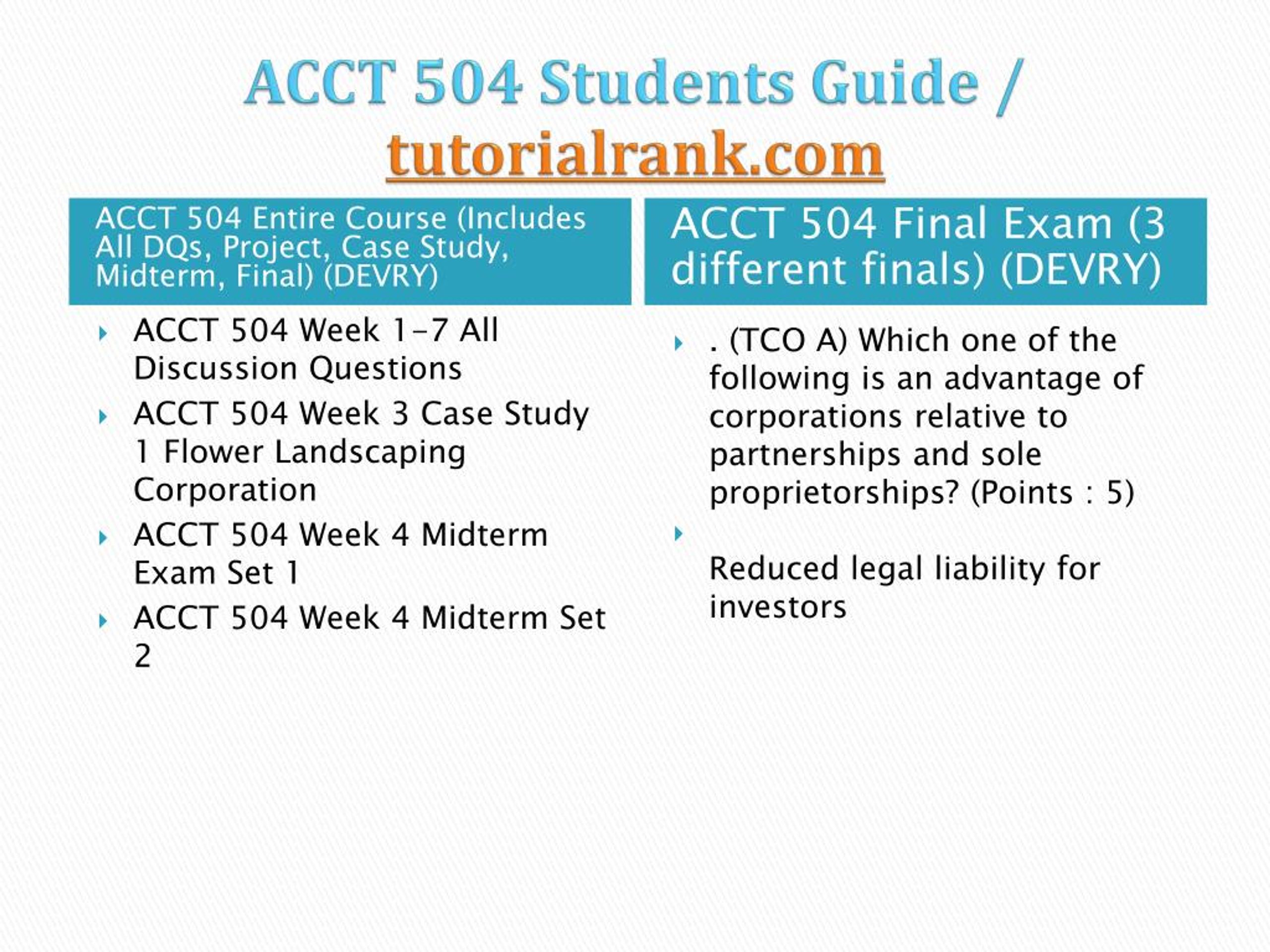 ACCT 504 Students Guide / tutorialrank.com

ACCT 504 Entire Course (Includes All DQs, Project, Case Study, Midterm, Final) (DEVRY)

ACCT 504 Week 1-7 All Discussion Questions

ACCT 504 Week 3 Case Study 1 Flower Landscaping Corporation

ACCT 504 Week 4 Midterm Exam Set 1

ACCT 504 Week 4 Midterm Set 2

ACCT 504 Final Exam (3 different finals) (DEVRY)

. (TCO A) Which one of the following is an advantage of corporations relative to partnerships and sole proprietorships? (Points : 5)

Reduced legal liability for investors